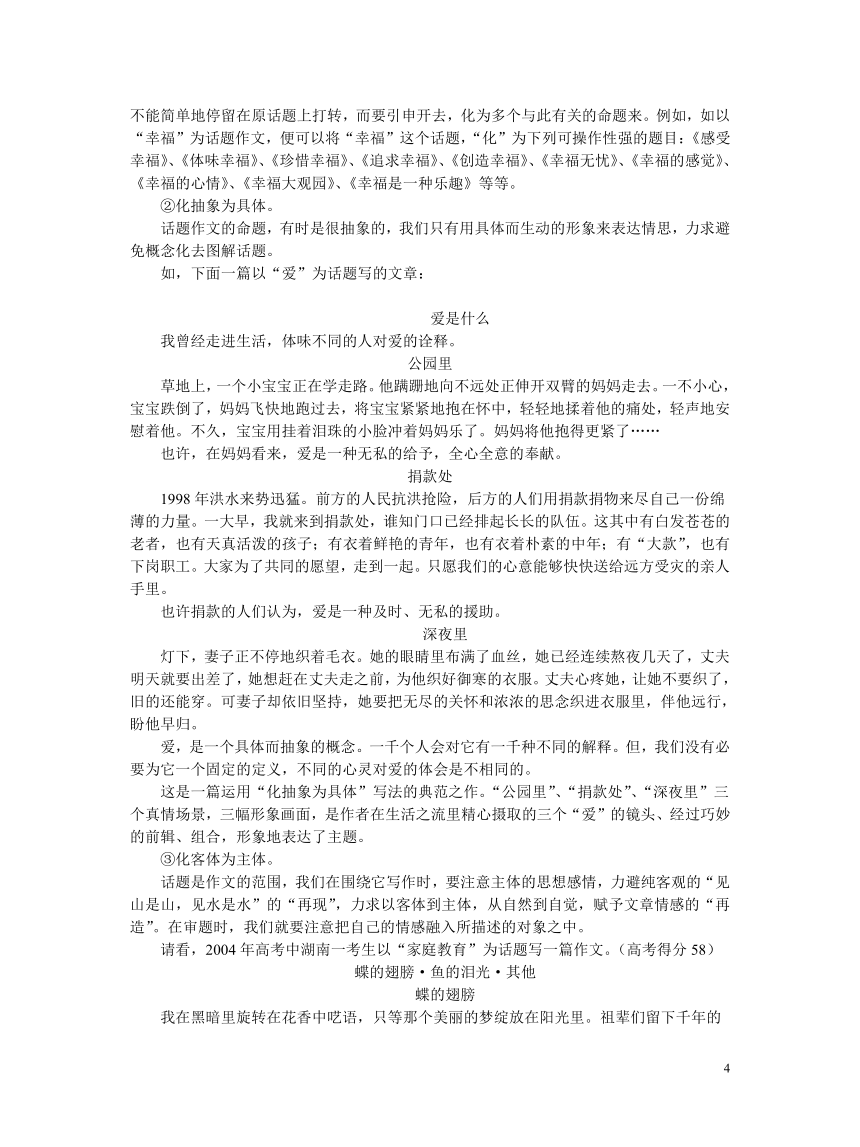 不能简单地停留在原话题上打转，而要引申开去，化为多个与此有关的命题来。例如，如以“幸福”为话题作文，便可以将“幸福”这个话题，“化”为下列可操作性强的题目：《感受幸福》、《体味幸福》、《珍惜幸福》、《追求幸福》、《创造幸福》、《幸福无忧》、《幸福的感觉》、《幸福的心情》、《幸福大观园》、《幸福是一种乐趣》等等。

②化抽象为具体。

话题作文的命题，有时是很抽象的，我们只有用具体而生动的形象来表达情思，力求避免概念化去图解话题。

如，下面一篇以“爱”为话题写的文章：

爱是什么

我曾经走进生活，体味不同的人对爱的诠释。

公园里

草地上，一个小宝宝正在学走路。他蹒跚地向不远处正伸开双臂的妈妈走去。一不小心，宝宝跌倒了，妈妈飞快地跑过去，将宝宝紧紧地抱在怀中，轻轻地揉着他的痛处，轻声地安慰着他。不久，宝宝用挂着泪珠的小脸冲着妈妈乐了。妈妈将他抱得更紧了……

也许，在妈妈看来，爱是一种无私的给予，全心全意的奉献。

捐款处

1998 年洪水来势迅猛。前方的人民抗洪抢险，后方的人们用捐款捐物来尽自己一份绵薄的力量。一大早，我就来到捐款处，谁知门口已经排起长长的队伍。这其中有白发苍苍的老者，也有天真活泼的孩子；有衣着鲜艳的青年，也有衣着朴素的中年；有“大款”，也有下岗职工。大家为了共同的愿望，走到一起。只愿我们的心意能够快快送给远方受灾的亲人手里。

也许捐款的人们认为，爱是一种及时、无私的援助。

深夜里

灯下，妻子正不停地织着毛衣。她的眼睛里布满了血丝，她已经连续熬夜几天了，丈夫明天就要出差了，她想赶在丈夫走之前，为他织好御寒的衣服。丈夫心疼她，让她不要织了，旧的还能穿。可妻子却依旧坚持，她要把无尽的关怀和浓浓的思念织进衣服里，伴他远行，盼他早归。

爱，是一个具体而抽象的概念。一千个人会对它有一千种不同的解释。但，我们没有必要为它一个固定的定义，不同的心灵对爱的体会是不相同的。

这是一篇运用“化抽象为具体”写法的典范之作。“公园里”、“捐款处”、“深夜里”三个真情场景，三幅形象画面，是作者在生活之流里精心摄取的三个“爱”的镜头、经过巧妙的前辑、组合，形象地表达了主题。

③化客体为主体。

话题是作文的范围，我们在围绕它写作时，要注意主体的思想感情，力避纯客观的“见山是山，见水是水”的“再现”，力求以客体到主体，从自然到自觉，赋予文章情感的“再造”。在审题时，我们就要注意把自己的情感融入所描述的对象之中。

请看，2004 年高考中湖南一考生以“家庭教育”为话题写一篇作文。（高考得分 58）

蝶的翅膀·鱼的泪光·其他

蝶的翅膀

我在黑暗里旋转在花香中呓语，只等那个美丽的梦绽放在阳光里。祖辈们留下千年的

4